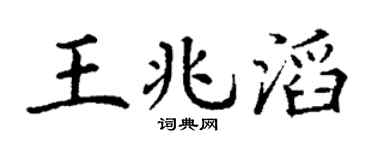 王兆滔

词典网